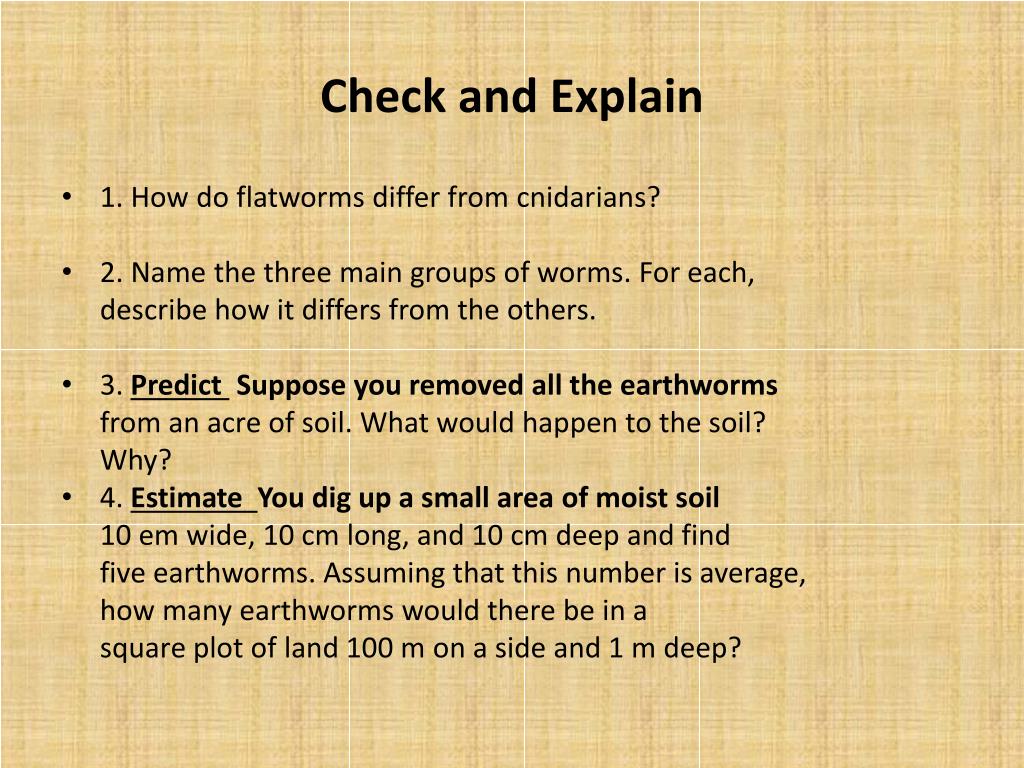 Check and Explain

• 1. How do flatworms differ from cnidarians?

• 2. Name the three main groups of worms. For each, describe how it differs from the others.

• 3. Predict Suppose you removed all the earthworms from an acre of soil. What would happen to the soil? Why?
• 4. Estimate You dig up a small area of moist soil 10 em wide, 10 cm long, and 10 cm deep and find five earthworms. Assuming that this number is average, how many earthworms would there be in a square plot of land 100 m on a side and 1 m deep?